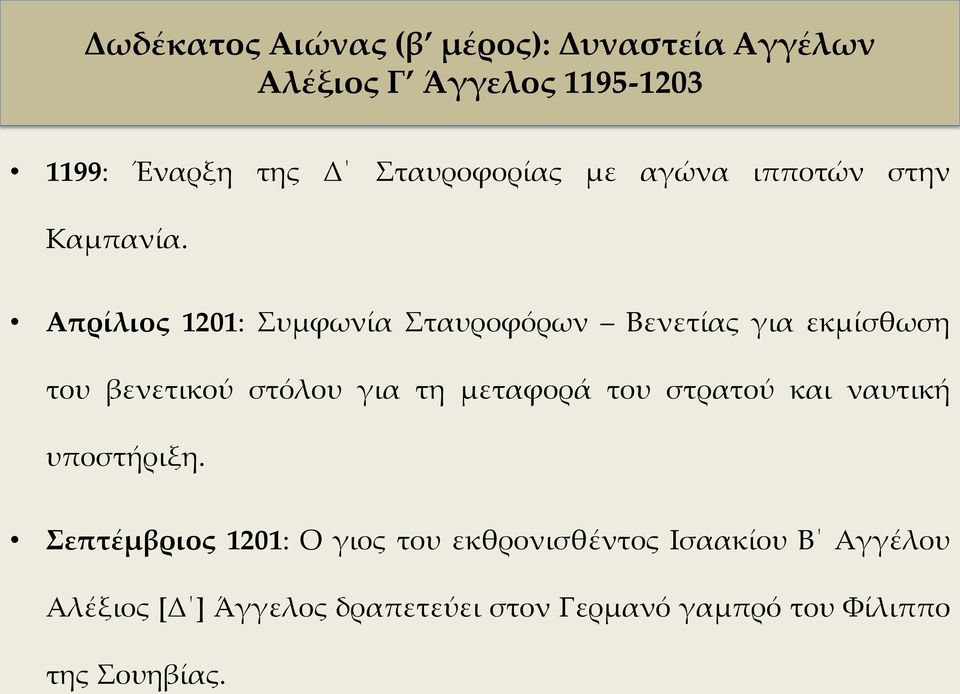 Δωδέκατος Αιώνας (β′ μέρος): Δυναστεία Αγγέλων
Αλέξιος Γ′ Άγγελος 1195-1203

• 1199: Έναρξη της Δ΄ Σταυροφορίας με αγώνα ιπποτών στην Καμπανία.

• Απρίλιος 1201: Συμφωνία Σταυροφόρων – Βενετίας για εκμίσθωση του βενετικού στόλου για τη μεταφορά του στρατού και ναυτική υποστήριξη.

• Σεπτέμβριος 1201: Ο γιος του εκθρονισθέντος Ισαακίου Β΄ Αγγέλου Αλέξιος [Δ΄] Άγγελος δραπετεύει στον Γερμανό γαμπρό του Φίλιππο της Σουηβίας.